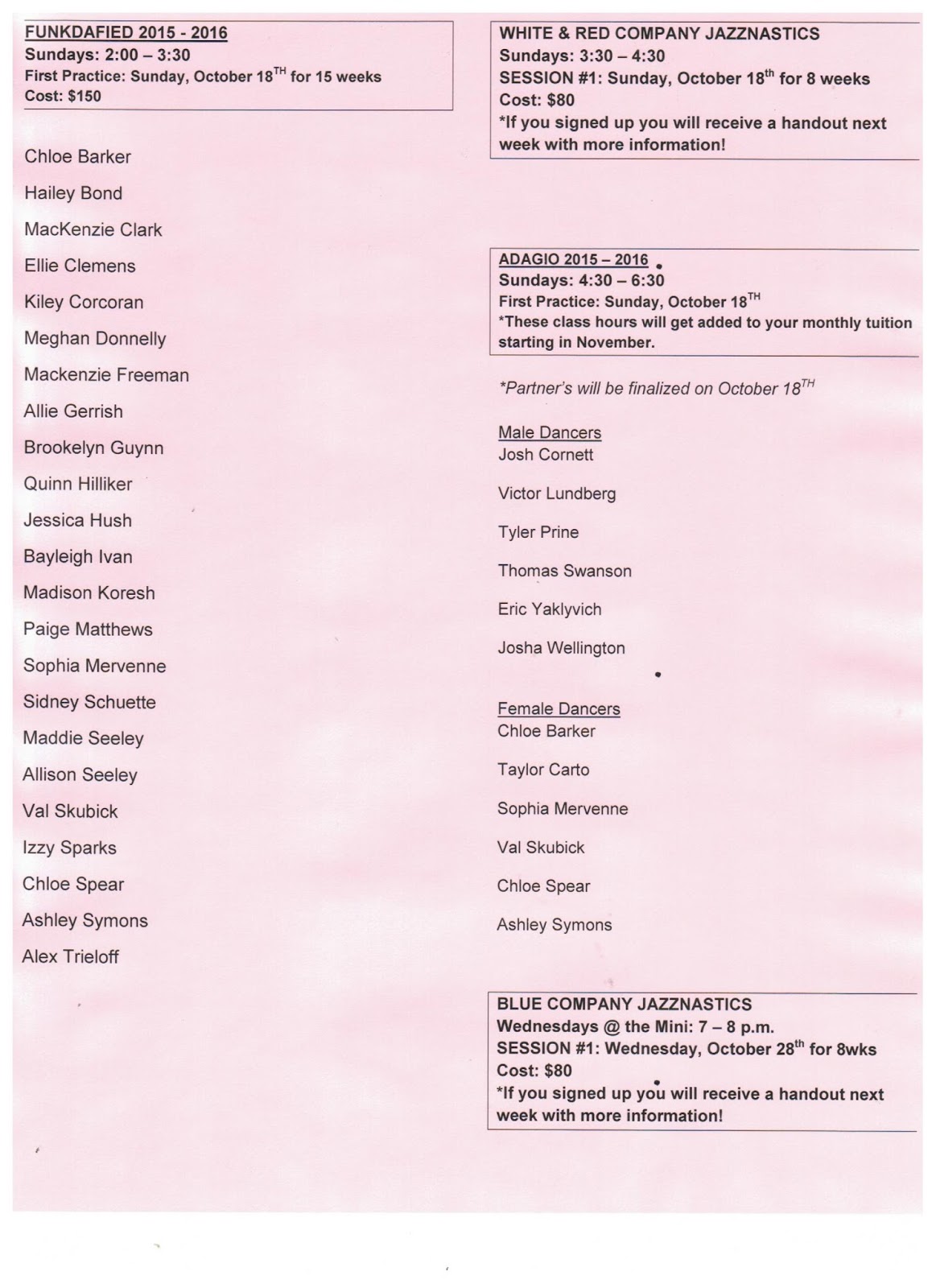 FUNKDAFIED 2015 - 2016
Sundays: 2:00 – 3:30
First Practice: Sunday, October 18$^{TH}$ for 15 weeks
Cost: $150

Chloe Barker

Hailey Bond

MacKenzie Clark

Ellie Clemens

Kiley Corcoran

Meghan Donnelly

Mackenzie Freeman

Allie Gerrish

Brookelyn Guynn

Quinn Hilliker

Jessica Hush

Bayleigh Ivan

Madison Koresh

Paige Matthews

Sophia Mervenne

Sidney Schuette

Maddie Seeley

Allison Seeley

Val Skubick

Izzy Sparks

Chloe Spear

Ashley Symons

Alex Trieloff

WHITE & RED COMPANY JAZZNASTICS
Sundays: 3:30 – 4:30
SESSION #1: Sunday, October 18$^{th}$ for 8 weeks
Cost: $80
*If you signed up you will receive a handout next week with more information!

ADAGIO 2015 – 2016
Sundays: 4:30 – 6:30
First Practice: Sunday, October 18$^{TH}$
*These class hours will get added to your monthly tuition starting in November.

*Partner's will be finalized on October 18$^{TH}$

Male Dancers
Josh Cornett

Victor Lundberg

Tyler Prine

Thomas Swanson

Eric Yaklyvich

Josha Wellington

Female Dancers
Chloe Barker

Taylor Carto

Sophia Mervenne

Val Skubick

Chloe Spear

Ashley Symons

BLUE COMPANY JAZZNASTICS
Wednesdays @ the Mini: 7 – 8 p.m.
SESSION #1: Wednesday, October 28$^{th}$ for 8wks
Cost: $80
*If you signed up you will receive a handout next week with more information!